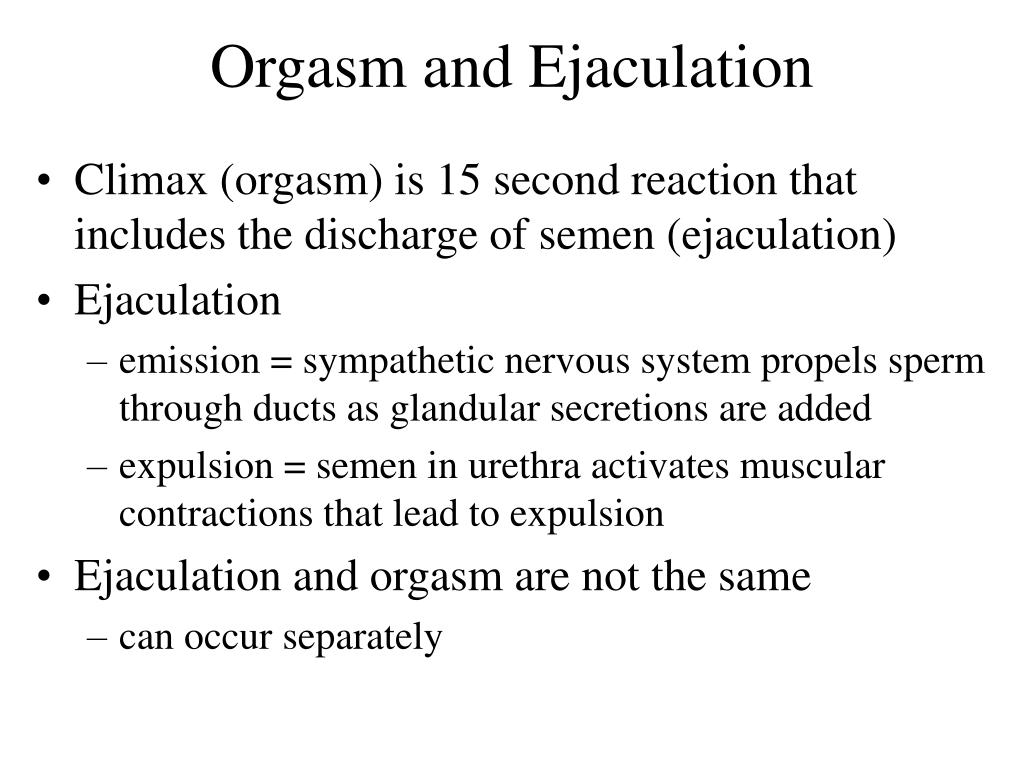 Orgasm and Ejaculation

• Climax (orgasm) is 15 second reaction that includes the discharge of semen (ejaculation)
• Ejaculation
  – emission = sympathetic nervous system propels sperm through ducts as glandular secretions are added
  – expulsion = semen in urethra activates muscular contractions that lead to expulsion
• Ejaculation and orgasm are not the same
  – can occur separately